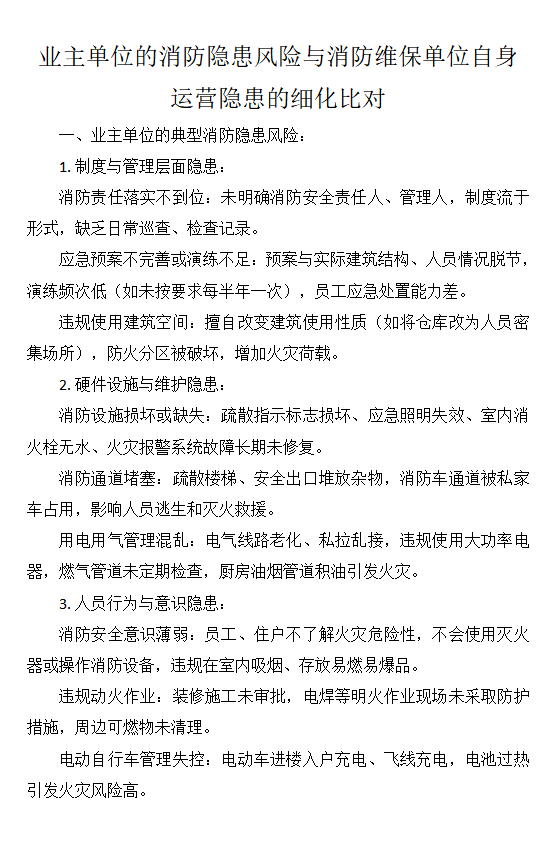 业主单位的消防隐患风险与消防维保单位自身运营隐患的细化比对

一、业主单位的典型消防隐患风险：

1. 制度与管理层面隐患：

消防责任落实不到位：未明确消防安全责任人、管理人，制度流于形式，缺乏日常巡查、检查记录。

应急预案不完善或演练不足：预案与实际建筑结构、人员情况脱节，演练频次低（如未按要求每半年一次），员工应急处置能力差。

违规使用建筑空间：擅自改变建筑使用性质（如将仓库改为人员密集场所），防火分区被破坏，增加火灾荷载。

2. 硬件设施与维护隐患：

消防设施损坏或缺失：疏散指示标志损坏、应急照明失效、室内消火栓无水、火灾报警系统故障长期未修复。

消防通道堵塞：疏散楼梯、安全出口堆放杂物，消防车通道被私家车占用，影响人员逃生和灭火救援。

用电用气管理混乱：电气线路老化、私拉乱接，违规使用大功率电器，燃气管道未定期检查，厨房油烟管道积油引发火灾。

3. 人员行为与意识隐患：

消防安全意识薄弱：员工、住户不了解火灾危险性，不会使用灭火器或操作消防设备，违规在室内吸烟、存放易燃易爆品。

违规动火作业：装修施工未审批，电焊等明火作业现场未采取防护措施，周边可燃物未清理。

电动自行车管理失控：电动车进楼入户充电、飞线充电，电池过热引发火灾风险高。